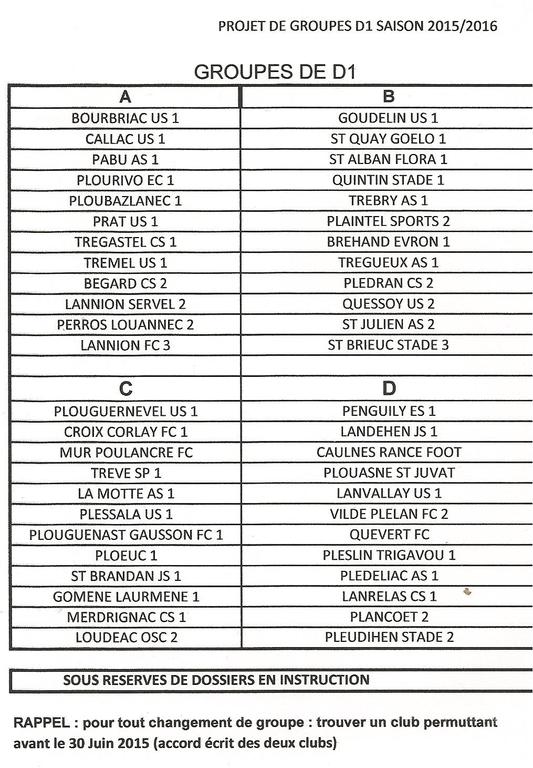 PROJET DE GROUPES D1 SAISON 2015/2016

GROUPES DE D1

| A | B |
|---|---|
| BOURBRIAC US 1 | GOUDELIN US 1 |
| CALLAC US 1 | ST QUAY GOELO 1 |
| PABU AS 1 | ST ALBAN FLORA 1 |
| PLOURIVO EC 1 | QUINTIN STADE 1 |
| PLOUBAZLANEC 1 | TREBRY AS 1 |
| PRAT US 1 | PLAINTEL SPORTS 2 |
| TREGASTEL CS 1 | BREHAND EVRON 1 |
| TREMEL US 1 | TREGUEUX AS 1 |
| BEGARD CS 2 | PLEDRAN CS 2 |
| LANNION SERVEL 2 | QUESSOY US 2 |
| PERROS LOUANNEC 2 | ST JULIEN AS 2 |
| LANNION FC 3 | ST BRIEUC STADE 3 |
| | |
| C | D |
| PLOUGUERNEVEL US 1 | PENGUILY ES 1 |
| CROIX CORLAY FC 1 | LANDEHEN JS 1 |
| MUR POULANCRE FC | CAULNES RANCE FOOT |
| TREVE SP 1 | PLOUASNE ST JUVAT |
| LA MOTTE AS 1 | LANVALLAY US 1 |
| PLESSALA US 1 | VILDE PLELAN FC 2 |
| PLOUGUENAST GAUSSON FC 1 | QUEVERT FC |
| PLOEUC 1 | PLESLIN TRIGAVOU 1 |
| ST BRANDAN JS 1 | PLEDELIAC AS 1 |
| GOMENE LAURMENE 1 | LANRELAS CS 1 |
| MERDRIGNAC CS 1 | PLANCOET 2 |
| LOUDEAC OSC 2 | PLEUDIHEN STADE 2 |

SOUS RESERVES DE DOSSIERS EN INSTRUCTION

RAPPEL : pour tout changement de groupe : trouver un club permuttant avant le 30 Juin 2015 (accord écrit des deux clubs)